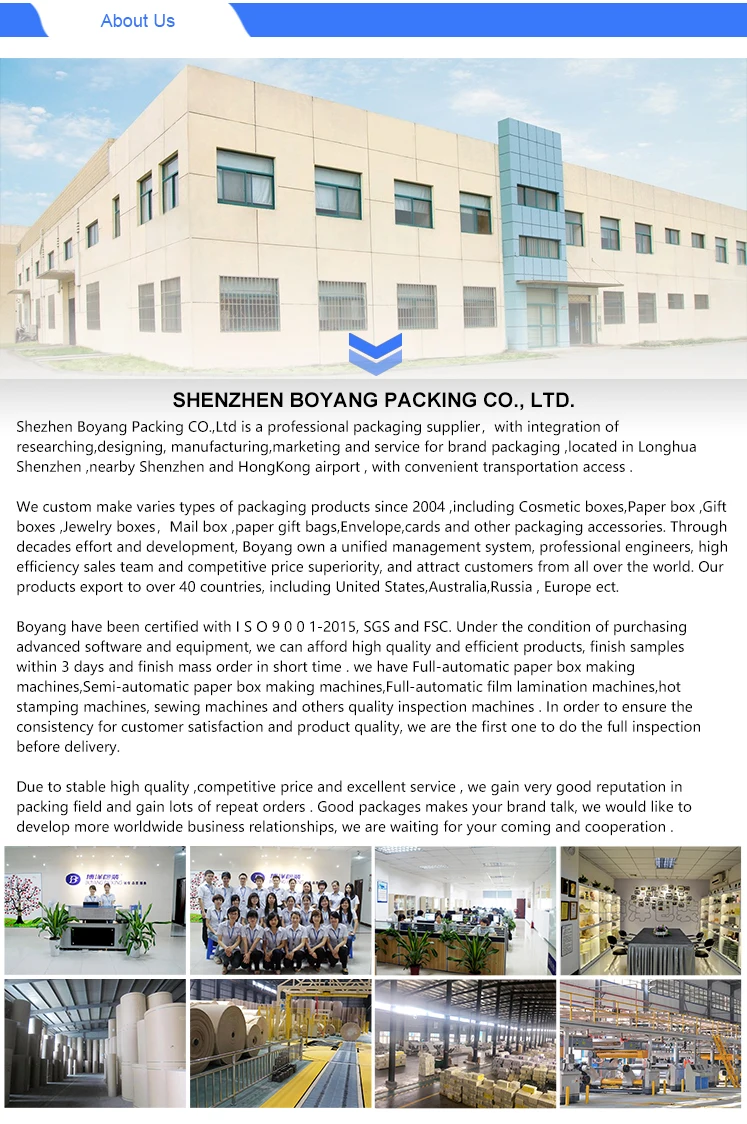 About Us

SHENZHEN BOYANG PACKING CO., LTD.

Shezhen Boyang Packing CO.,Ltd is a professional packaging supplier, with integration of researching,designing, manufacturing,marketing and service for brand packaging ,located in Longhua Shenzhen ,nearby Shenzhen and HongKong airport , with convenient transportation access .

We custom make varies types of packaging products since 2004 ,including Cosmetic boxes,Paper box ,Gift boxes ,Jewelry boxes, Mail box ,paper gift bags,Envelope,cards and other packaging accessories. Through decades effort and development, Boyang own a unified management system, professional engineers, high efficiency sales team and competitive price superiority, and attract customers from all over the world. Our products export to over 40 countries, including United States,Australia,Russia , Europe ect.

Boyang have been certified with I S O 9 0 0 1-2015, SGS and FSC. Under the condition of purchasing advanced software and equipment, we can afford high quality and efficient products, finish samples within 3 days and finish mass order in short time . we have Full-automatic paper box making machines,Semi-automatic paper box making machines,Full-automatic film lamination machines,hot stamping machines, sewing machines and others quality inspection machines . In order to ensure the consistency for customer satisfaction and product quality, we are the first one to do the full inspection before delivery.

Due to stable high quality ,competitive price and excellent service , we gain very good reputation in packing field and gain lots of repeat orders . Good packages makes your brand talk, we would like to develop more worldwide business relationships, we are waiting for your coming and cooperation .